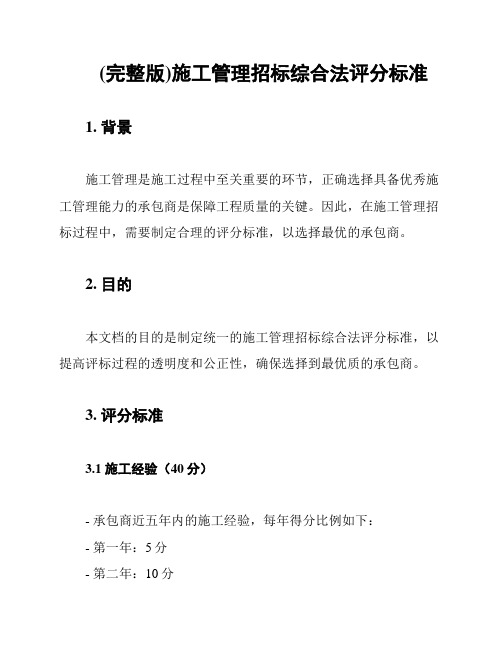 (完整版)施工管理招标综合法评分标准

1. 背景

施工管理是施工过程中至关重要的环节，正确选择具备优秀施工管理能力的承包商是保障工程质量的关键。因此，在施工管理招标过程中，需要制定合理的评分标准，以选择最优的承包商。

2. 目的

本文档的目的是制定统一的施工管理招标综合法评分标准，以提高评标过程的透明度和公正性，确保选择到最优质的承包商。

3. 评分标准

3.1 施工经验（40 分）

- 承包商近五年内的施工经验，每年得分比例如下：
- 第一年：5 分
- 第二年：10 分